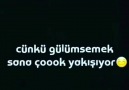 cünkü gülümsemek sana çoook yakışıyor